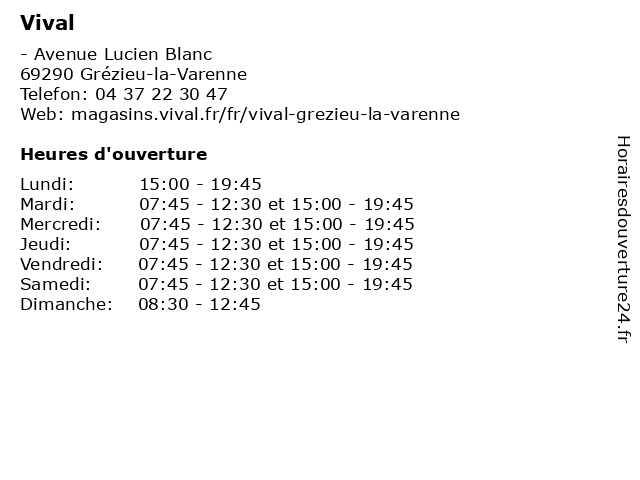 Vival

- Avenue Lucien Blanc
69290 Grézieu-la-Varenne
Telefon: 04 37 22 30 47
Web: magasins.vival.fr/fr/vival-grezieu-la-varenne

Heures d'ouverture

| | |
|---|---|
| Lundi: | 15:00 - 19:45 |
| Mardi: | 07:45 - 12:30 et 15:00 - 19:45 |
| Mercredi: | 07:45 - 12:30 et 15:00 - 19:45 |
| Jeudi: | 07:45 - 12:30 et 15:00 - 19:45 |
| Vendredi: | 07:45 - 12:30 et 15:00 - 19:45 |
| Samedi: | 07:45 - 12:30 et 15:00 - 19:45 |
| Dimanche: | 08:30 - 12:45 |

Horairesdouverture24.fr